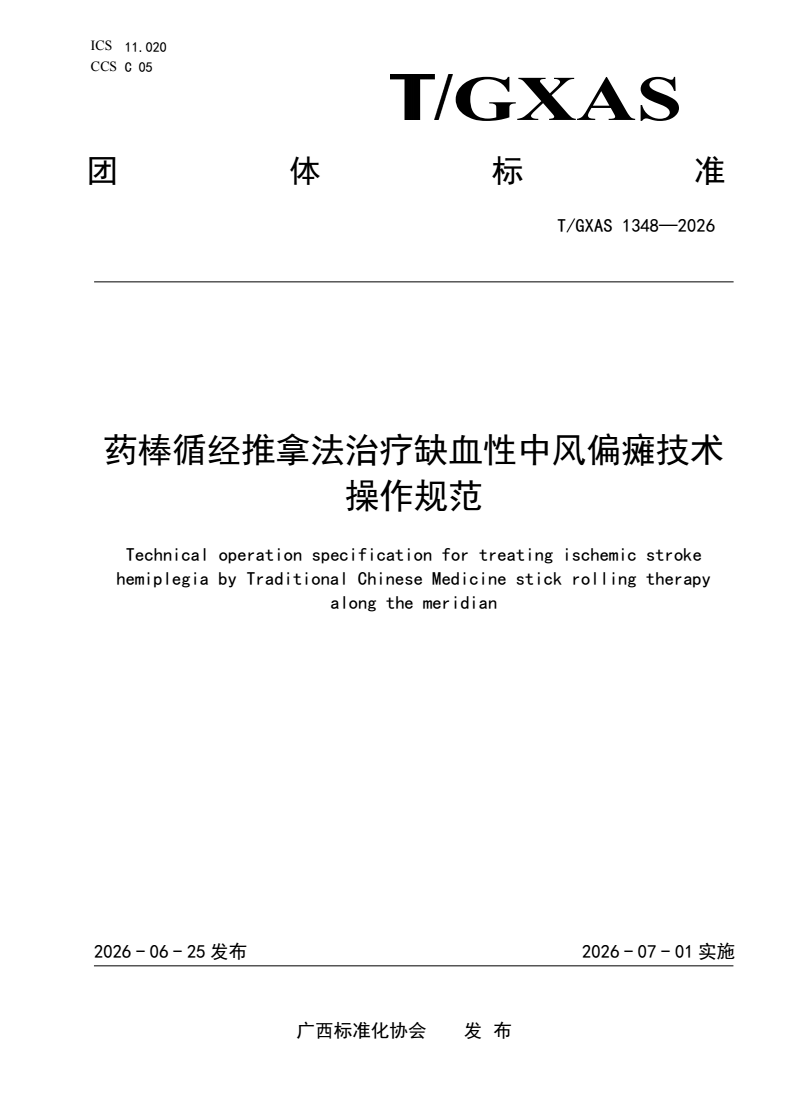 ICS 11.020
CCS C 05

T/GXAS

团 体 标 准

T/GXAS 1348—2026

药棒循经推拿法治疗缺血性中风偏瘫技术操作规范

Technical operation specification for treating ischemic stroke hemiplegia by Traditional Chinese Medicine stick rolling therapy along the meridian

2026 - 06 - 25 发布

2026 - 07 - 01 实施

广西标准化协会 发 布